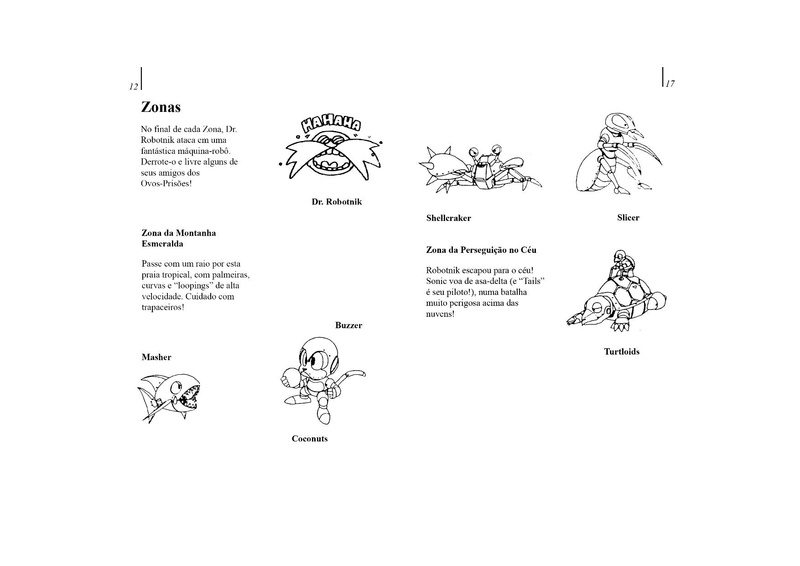 12

Zonas

No final de cada Zona, Dr. Robotnik ataca em uma fantástica máquina-robô. Derrote-o e livre alguns de seus amigos dos Ovos-Prisões!

HAHAHA

Dr. Robotnik

Zona da Montanha Esmeralda

Passe com um raio por esta praia tropical, com palmeiras, curvas e "loopings" de alta velocidade. Cuidado com trapaceiros!

Buzzer

Masher

Coconuts

17

Shellcraker

Slicer

Zona da Perseguição no Céu

Robotnik escapou para o céu! Sonic voa de asa-delta (e "Tails" é seu piloto!), numa batalha muito perigosa acima das nuvens!

Turtloids